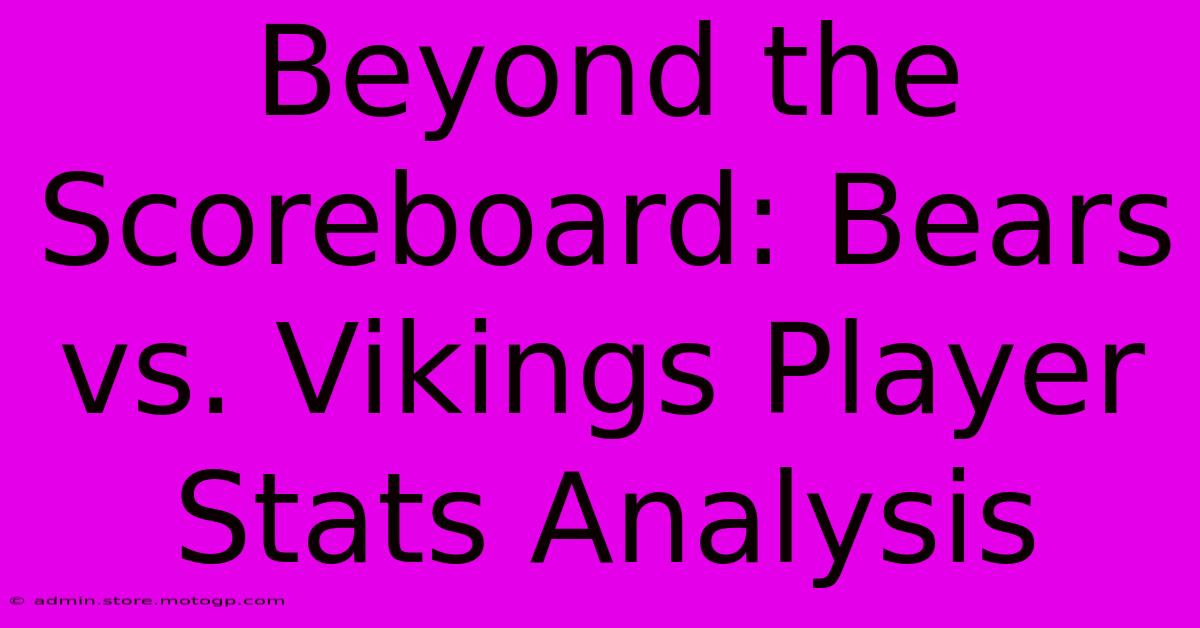 Beyond the Scoreboard: Bears vs. Vikings Player Stats Analysis

© admin.store.motogp.com